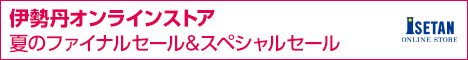 伊勢丹オンラインストア
夏のファイナルセール&スペシャルセール

ISETAN
ONLINE STORE